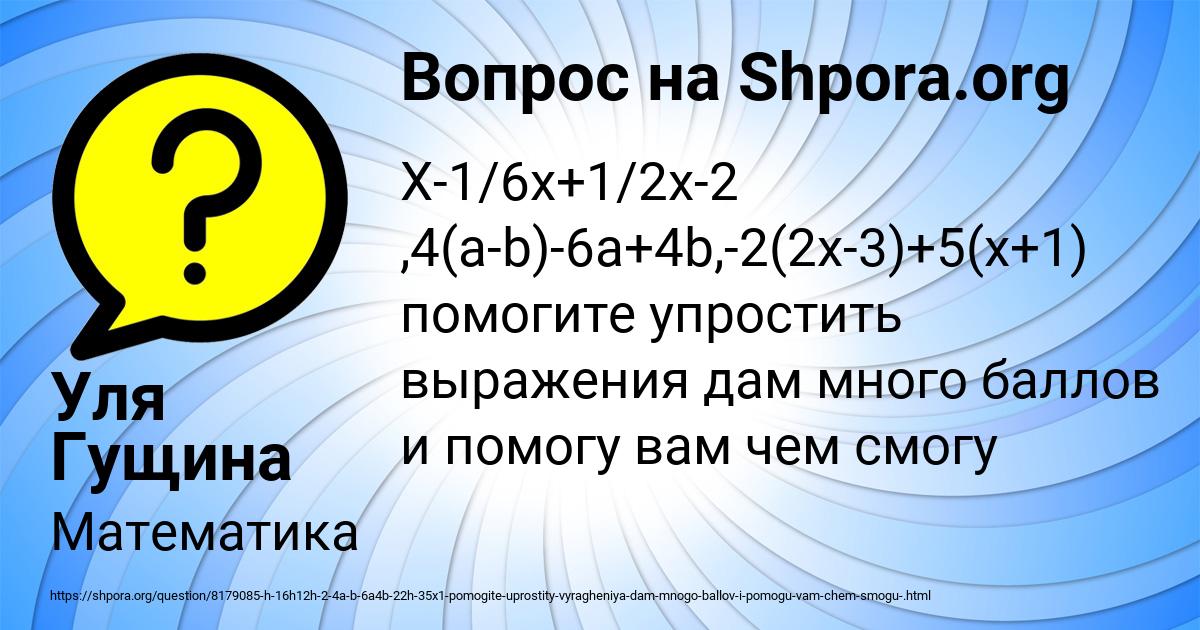 Вопрос на Shpora.org

?

X-1/6x+1/2x-2 ,4(a-b)-6a+4b,-2(2x-3)+5(x+1) помогите упростить выражения дам много баллов и помогу вам чем смогу

Уля Гущина

Математика

https://shpora.org/question/8179085-h-16h12h-2-4a-b-6a4b-22h-35x1-pomogite-uprostity-vyragheniya-dam-mnogo-ballov-i-pomogu-vam-chem-smogu-.html